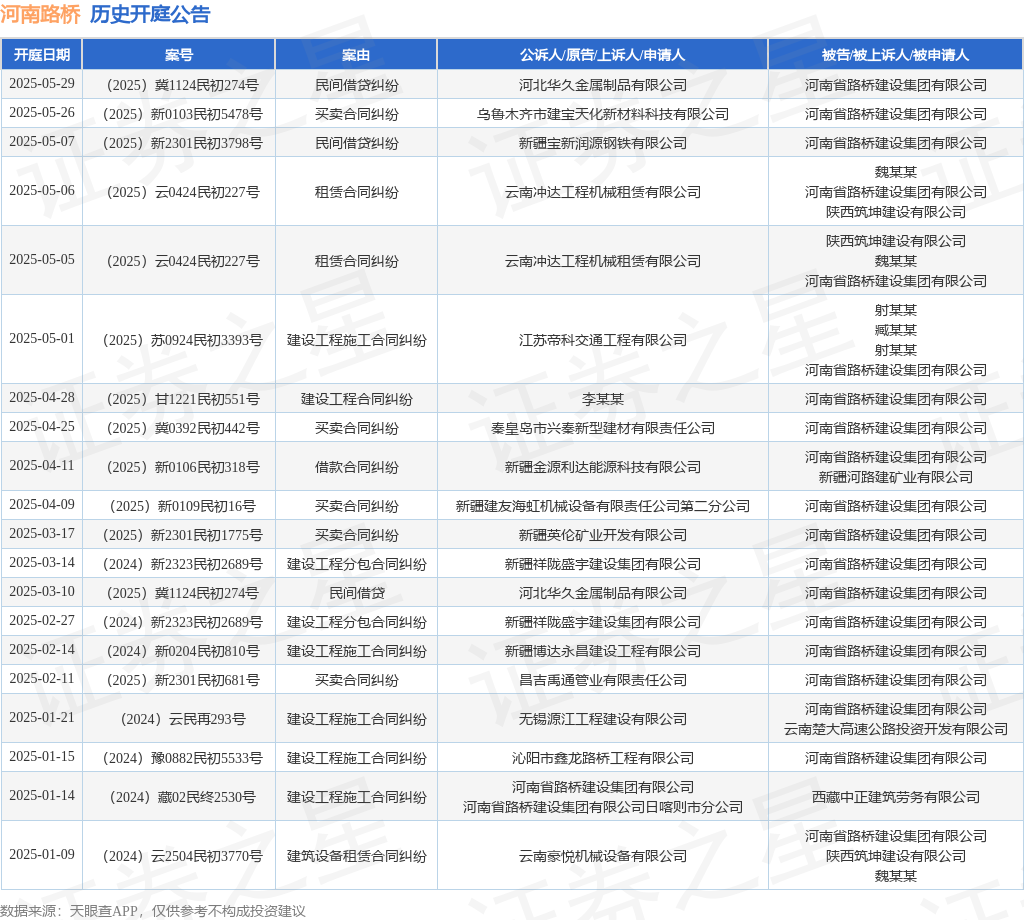 河南路桥 历史开庭公告

| 开庭日期 | 案号 | 案由 | 公诉人/原告/上诉人/申请人 | 被告/被上诉人/被申请人 |
|---|---|---|---|---|
| 2025-05-29 | （2025）冀1124民初274号 | 民间借贷纠纷 | 河北华久金属制品有限公司 | 河南省路桥建设集团有限公司 |
| 2025-05-26 | （2025）新0103民初5478号 | 买卖合同纠纷 | 乌鲁木齐市建宝天化新材料科技有限公司 | 河南省路桥建设集团有限公司 |
| 2025-05-07 | （2025）新2301民初3798号 | 民间借贷纠纷 | 新疆宝新润源钢铁有限公司 | 河南省路桥建设集团有限公司 |
| 2025-05-06 | （2025）云0424民初227号 | 租赁合同纠纷 | 云南冲达工程机械租赁有限公司 | 魏某某 河南省路桥建设集团有限公司 陕西筑坤建设有限公司 |
| 2025-05-05 | （2025）云0424民初227号 | 租赁合同纠纷 | 云南冲达工程机械租赁有限公司 | 陕西筑坤建设有限公司 魏某某 河南省路桥建设集团有限公司 |
| 2025-05-01 | （2025）苏0924民初3393号 | 建设工程施工合同纠纷 | 江苏帝科交通工程有限公司 | 射某某 臧某某 射某某 河南省路桥建设集团有限公司 |
| 2025-04-28 | （2025）甘1221民初551号 | 建设工程合同纠纷 | 李某某 | 河南省路桥建设集团有限公司 |
| 2025-04-25 | （2025）冀0392民初442号 | 买卖合同纠纷 | 秦皇岛市兴秦新型建材有限责任公司 | 河南省路桥建设集团有限公司 |
| 2025-04-11 | （2025）新0106民初318号 | 借款合同纠纷 | 新疆金源利达能源科技有限公司 | 河南省路桥建设集团有限公司 新疆河路建矿业有限公司 |
| 2025-04-09 | （2025）新0109民初16号 | 买卖合同纠纷 | 新疆建友海虹机械设备有限责任公司第二分公司 | 河南省路桥建设集团有限公司 |
| 2025-03-17 | （2025）新2301民初1775号 | 买卖合同纠纷 | 新疆英伦矿业开发有限公司 | 河南省路桥建设集团有限公司 |
| 2025-03-14 | （2024）新2323民初2689号 | 建设工程分包合同纠纷 | 新疆祥陇盛宇建设集团有限公司 | 河南省路桥建设集团有限公司 |
| 2025-03-10 | （2025）冀1124民初274号 | 民间借贷 | 河北华久金属制品有限公司 | 河南省路桥建设集团有限公司 |
| 2025-02-27 | （2024）新2323民初2689号 | 建设工程分包合同纠纷 | 新疆祥陇盛宇建设集团有限公司 | 河南省路桥建设集团有限公司 |
| 2025-02-14 | （2024）新0204民初810号 | 建设工程施工合同纠纷 | 新疆博达永昌建设工程有限公司 | 河南省路桥建设集团有限公司 |
| 2025-02-11 | （2025）新2301民初681号 | 买卖合同纠纷 | 昌吉禹通管业有限责任公司 | 河南省路桥建设集团有限公司 |
| 2025-01-21 | （2024）云民再293号 | 建设工程施工合同纠纷 | 无锡源江工程建设有限公司 | 河南省路桥建设集团有限公司 云南楚大高速公路投资开发有限公司 |
| 2025-01-15 | （2024）豫0882民初5533号 | 建设工程施工合同纠纷 | 沁阳市鑫龙路桥工程有限公司 | 河南省路桥建设集团有限公司 |
| 2025-01-14 | （2024）藏02民终2530号 | 建设工程施工合同纠纷 | 河南省路桥建设集团有限公司 河南省路桥建设集团有限公司日喀则市分公司 | 西藏中正建筑劳务有限公司 |
| 2025-01-09 | （2024）云2504民初3770号 | 建筑设备租赁合同纠纷 | 云南豪悦机械设备有限公司 | 河南省路桥建设集团有限公司 陕西筑坤建设有限公司 魏某某 |

数据来源：天眼查APP，仅供参考不构成投资建议